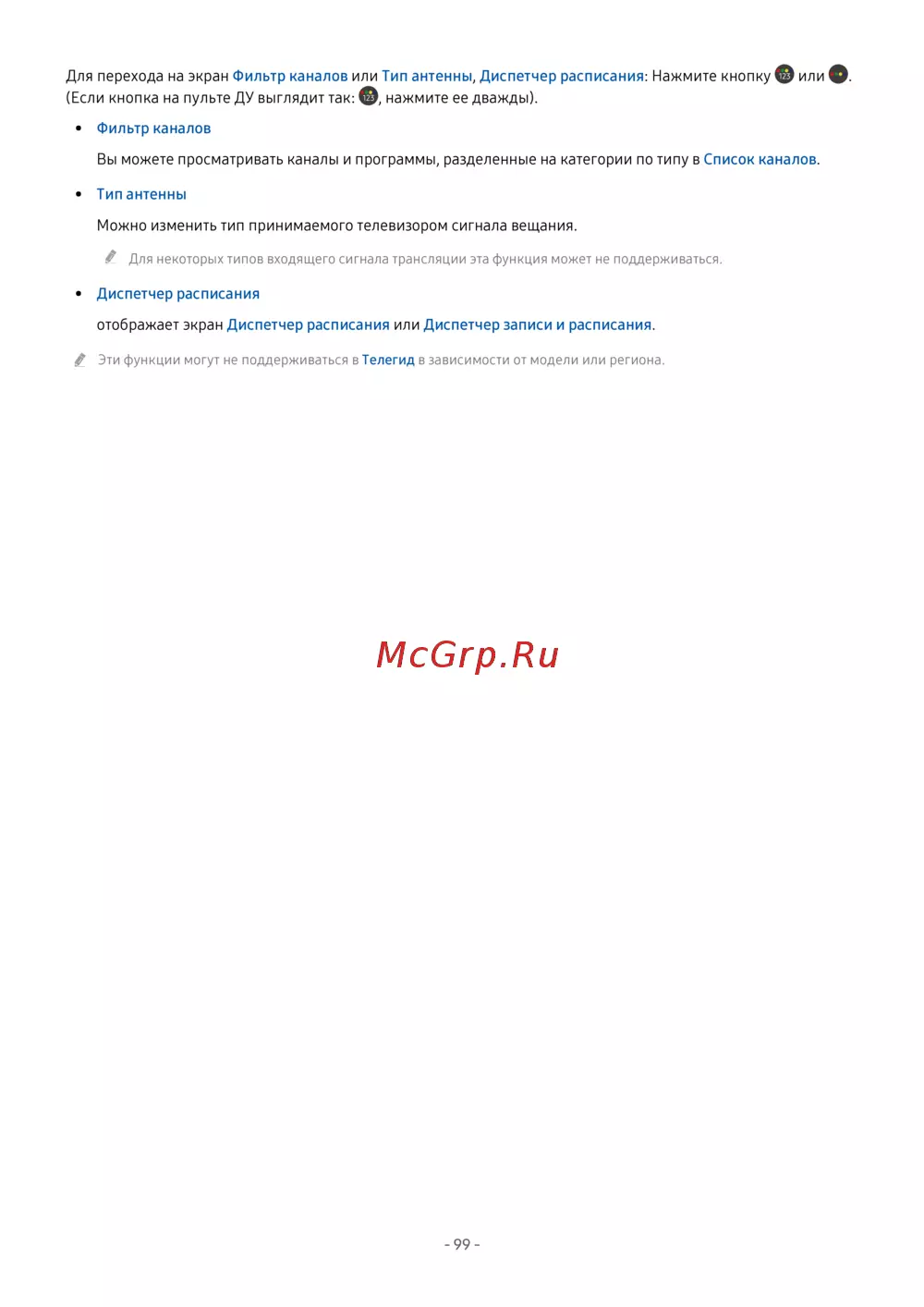 Для перехода на экран Фильтр каналов или Тип антенны, Диспетчер расписания: Нажмите кнопку или . (Если кнопка на пульте ДУ выглядит так: , нажмите ее дважды).

• Фильтр каналов

Вы можете просматривать каналы и программы, разделенные на категории по типу в Список каналов.

• Тип антенны

Можно изменить тип принимаемого телевизором сигнала вещания.

Для некоторых типов входящего сигнала трансляции эта функция может не поддерживаться.

• Диспетчер расписания

отображает экран Диспетчер расписания или Диспетчер записи и расписания.

Эти функции могут не поддерживаться в Телегид в зависимости от модели или региона.

McGrp.Ru

- 99 -